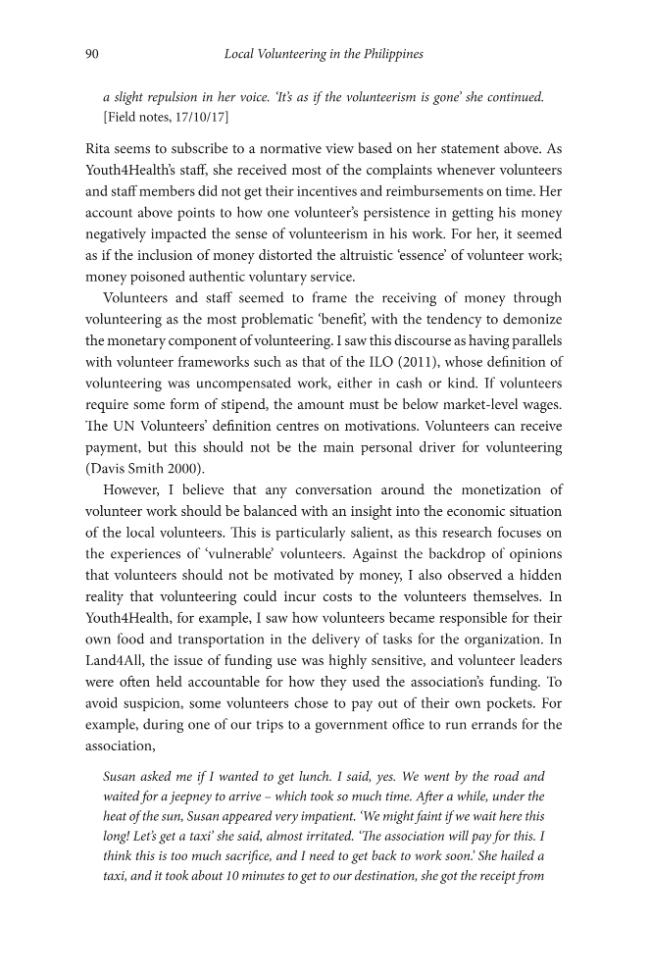 90 Local Volunteering in the Philippines

a slight repulsion in her voice. 'It's as if the volunteerism is gone' she continued. [Field notes, 17/10/17]

Rita seems to subscribe to a normative view based on her statement above. As Youth4Health's staff, she received most of the complaints whenever volunteers and staff members did not get their incentives and reimbursements on time. Her account above points to how one volunteer's persistence in getting his money negatively impacted the sense of volunteerism in his work. For her, it seemed as if the inclusion of money distorted the altruistic 'essence' of volunteer work; money poisoned authentic voluntary service.

Volunteers and staff seemed to frame the receiving of money through volunteering as the most problematic 'benefit', with the tendency to demonize the monetary component of volunteering. I saw this discourse as having parallels with volunteer frameworks such as that of the ILO (2011), whose definition of volunteering was uncompensated work, either in cash or kind. If volunteers require some form of stipend, the amount must be below market-level wages. The UN Volunteers' definition centres on motivations. Volunteers can receive payment, but this should not be the main personal driver for volunteering (Davis Smith 2000).

However, I believe that any conversation around the monetization of volunteer work should be balanced with an insight into the economic situation of the local volunteers. This is particularly salient, as this research focuses on the experiences of 'vulnerable' volunteers. Against the backdrop of opinions that volunteers should not be motivated by money, I also observed a hidden reality that volunteering could incur costs to the volunteers themselves. In Youth4Health, for example, I saw how volunteers became responsible for their own food and transportation in the delivery of tasks for the organization. In Land4All, the issue of funding use was highly sensitive, and volunteer leaders were often held accountable for how they used the association's funding. To avoid suspicion, some volunteers chose to pay out of their own pockets. For example, during one of our trips to a government office to run errands for the association,

Susan asked me if I wanted to get lunch. I said, yes. We went by the road and waited for a jeepney to arrive – which took so much time. After a while, under the heat of the sun, Susan appeared very impatient. 'We might faint if we wait here this long! Let's get a taxi' she said, almost irritated. 'The association will pay for this. I think this is too much sacrifice, and I need to get back to work soon.' She hailed a taxi, and it took about 10 minutes to get to our destination, she got the receipt from